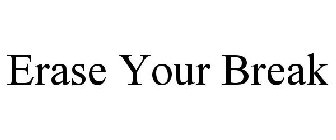 Erase Your Break